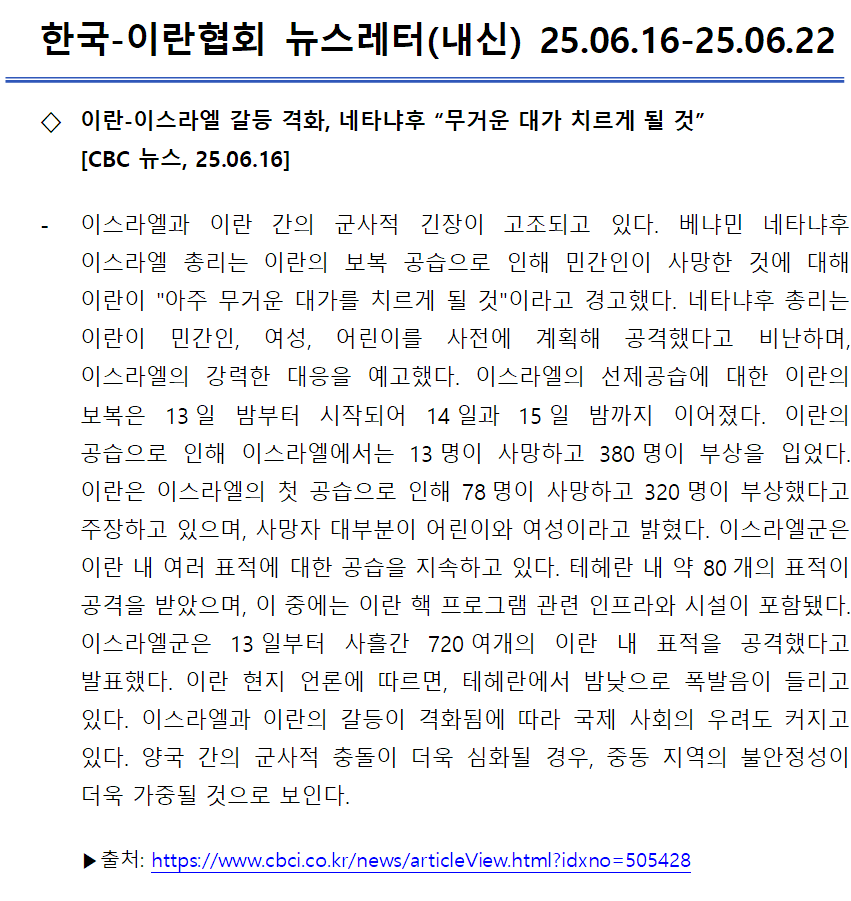 한국-이란협회 뉴스레터(내신) 25.06.16-25.06.22

◇ 이란-이스라엘 갈등 격화, 네타냐후 “무거운 대가 치르게 될 것” [CBC 뉴스, 25.06.16]

- 이스라엘과 이란 간의 군사적 긴장이 고조되고 있다. 베냐민 네타냐후 이스라엘 총리는 이란의 보복 공습으로 인해 민간인이 사망한 것에 대해 이란이 "아주 무거운 대가를 치르게 될 것"이라고 경고했다. 네타냐후 총리는 이란이 민간인, 여성, 어린이를 사전에 계획해 공격했다고 비난하며, 이스라엘의 강력한 대응을 예고했다. 이스라엘의 선제공습에 대한 이란의 보복은 13 일 밤부터 시작되어 14 일과 15 일 밤까지 이어졌다. 이란의 공습으로 인해 이스라엘에서는 13 명이 사망하고 380 명이 부상을 입었다. 이란은 이스라엘의 첫 공습으로 인해 78 명이 사망하고 320 명이 부상했다고 주장하고 있으며, 사망자 대부분이 어린이와 여성이라고 밝혔다. 이스라엘군은 이란 내 여러 표적에 대한 공습을 지속하고 있다. 테헤란 내 약 80 개의 표적이 공격을 받았으며, 이 중에는 이란 핵 프로그램 관련 인프라와 시설이 포함됐다. 이스라엘군은 13 일부터 사흘간 720 여개의 이란 내 표적을 공격했다고 발표했다. 이란 현지 언론에 따르면, 테헤란에서 밤낮으로 폭발음이 들리고 있다. 이스라엘과 이란의 갈등이 격화됨에 따라 국제 사회의 우려도 커지고 있다. 양국 간의 군사적 충돌이 더욱 심화될 경우, 중동 지역의 불안정성이 더욱 가중될 것으로 보인다.

▶출처: https://www.cbci.co.kr/news/articleView.html?idxno=505428